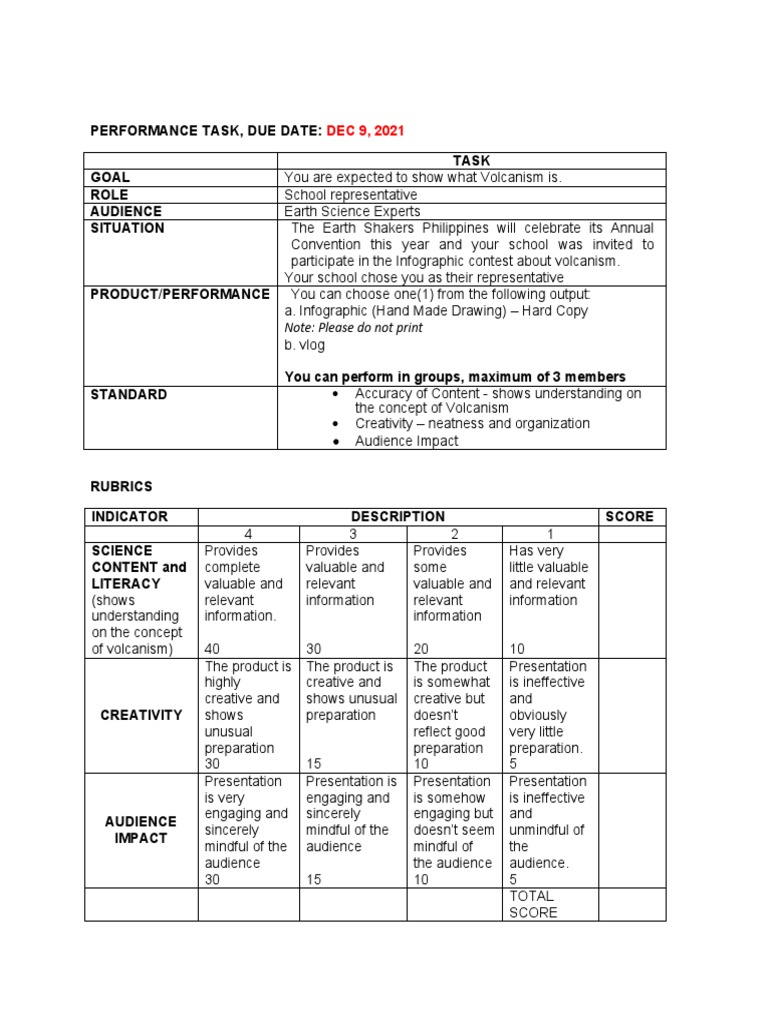 PERFORMANCE TASK, DUE DATE: DEC 9, 2021

| | TASK |
|---|---|
| GOAL | You are expected to show what Volcanism is. |
| ROLE | School representative |
| AUDIENCE | Earth Science Experts |
| SITUATION | The Earth Shakers Philippines will celebrate its Annual Convention this year and your school was invited to participate in the Infographic contest about volcanism. Your school chose you as their representative |
| PRODUCT/PERFORMANCE | You can choose one(1) from the following output: a. Infographic (Hand Made Drawing) – Hard Copy Note: Please do not print b. vlog You can perform in groups, maximum of 3 members |
| STANDARD | • Accuracy of Content - shows understanding on the concept of Volcanism • Creativity – neatness and organization • Audience Impact |

RUBRICS

| INDICATOR | DESCRIPTION | | | | SCORE |
|---|---|---|---|---|---|
| | 4 | 3 | 2 | 1 | |
| SCIENCE CONTENT and LITERACY (shows understanding on the concept of volcanism) | Provides complete valuable and relevant information. 40 | Provides valuable and relevant information 30 | Provides some valuable and relevant information 20 | Has very little valuable and relevant information 10 | |
| CREATIVITY | The product is highly creative and shows unusual preparation 30 | The product is creative and shows unusual preparation 15 | The product is somewhat creative but doesn't reflect good preparation 10 | Presentation is ineffective and obviously very little preparation. 5 | |
| AUDIENCE IMPACT | Presentation is very engaging and sincerely mindful of the audience 30 | Presentation is engaging and sincerely mindful of the audience 15 | Presentation is somehow engaging but doesn't seem mindful of the audience 10 | Presentation is ineffective and unmindful of the audience. 5 | |
| | | | | TOTAL SCORE | |